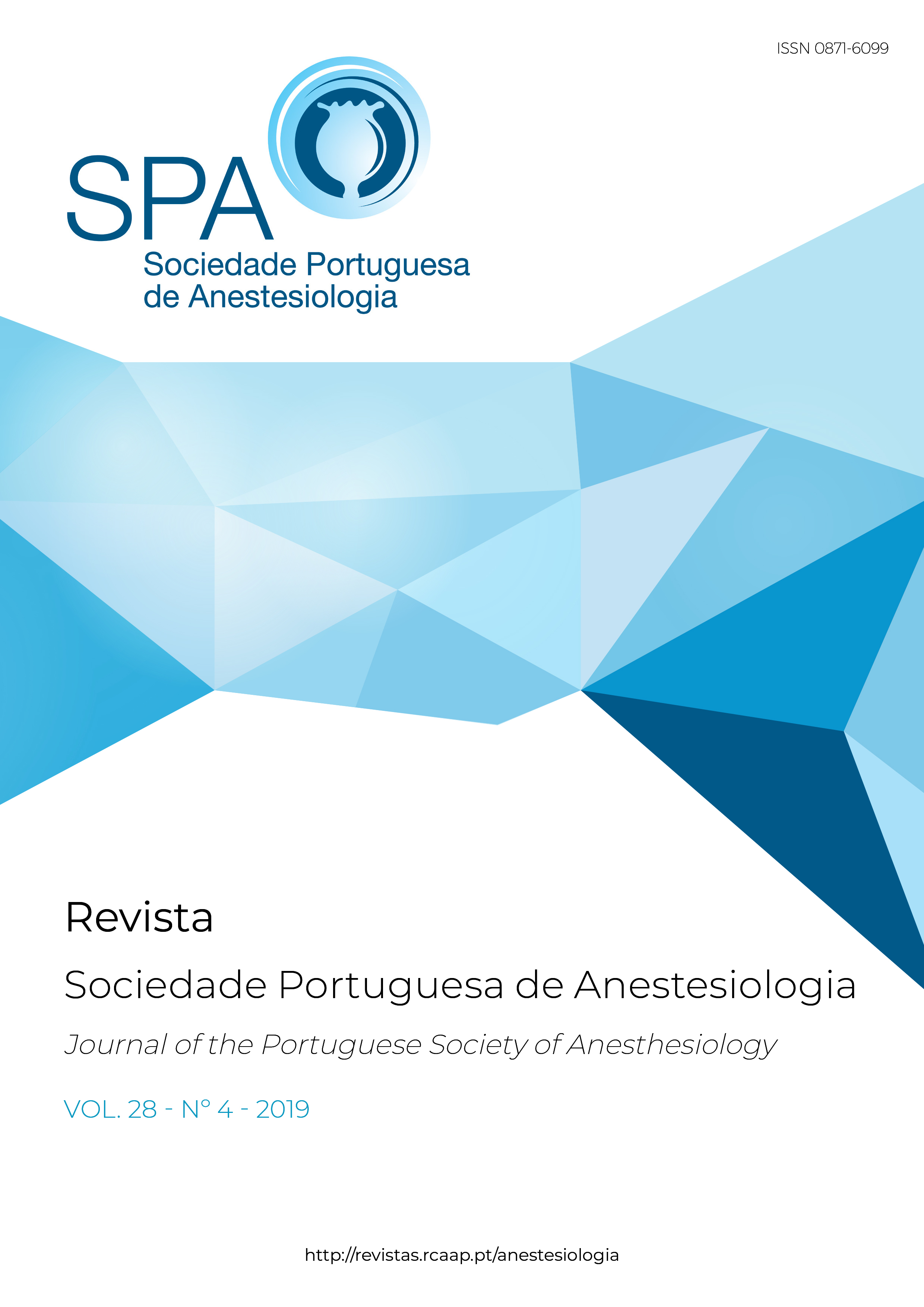 ISSN 0871-6099

SPA
Sociedade Portuguesa de Anestesiologia

Revista

Sociedade Portuguesa de Anestesiologia

Journal of the Portuguese Society of Anesthesiology

VOL. 28 - Nº 4 - 2019

http://revistas.rcaap.pt/anestesiologia